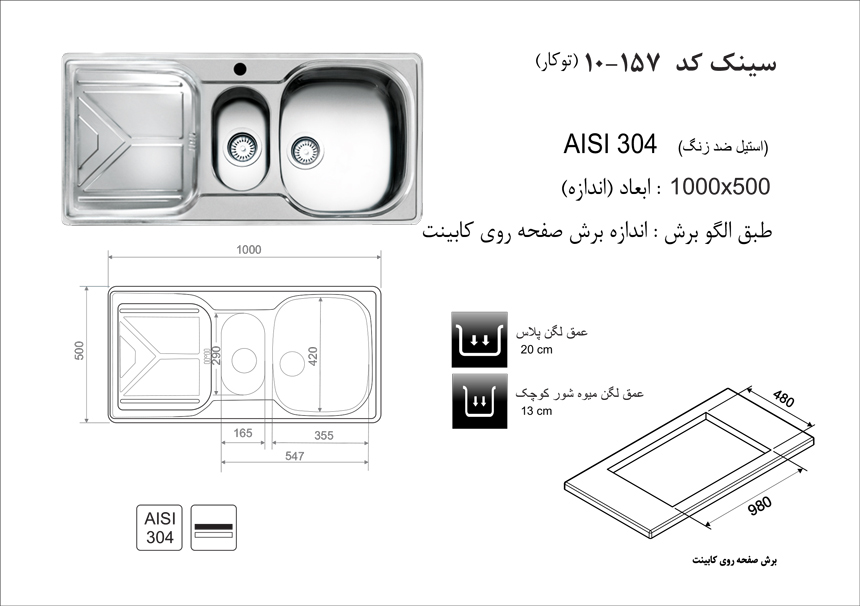 سینک کد ۱۵۷-۱۰ (توکار)

AISI 304 (استیل ضد زنگ)

1000x500 : ابعاد (اندازه)

طبق الگو برش : اندازه برش صفحه روی کابینت

1000

500

290

420

165

355

547

عمق لگن پلاس
20 cm

عمق لگن میوه شور کوچک
13 cm

480

980

برش صفحه روی کابینت

AISI
304